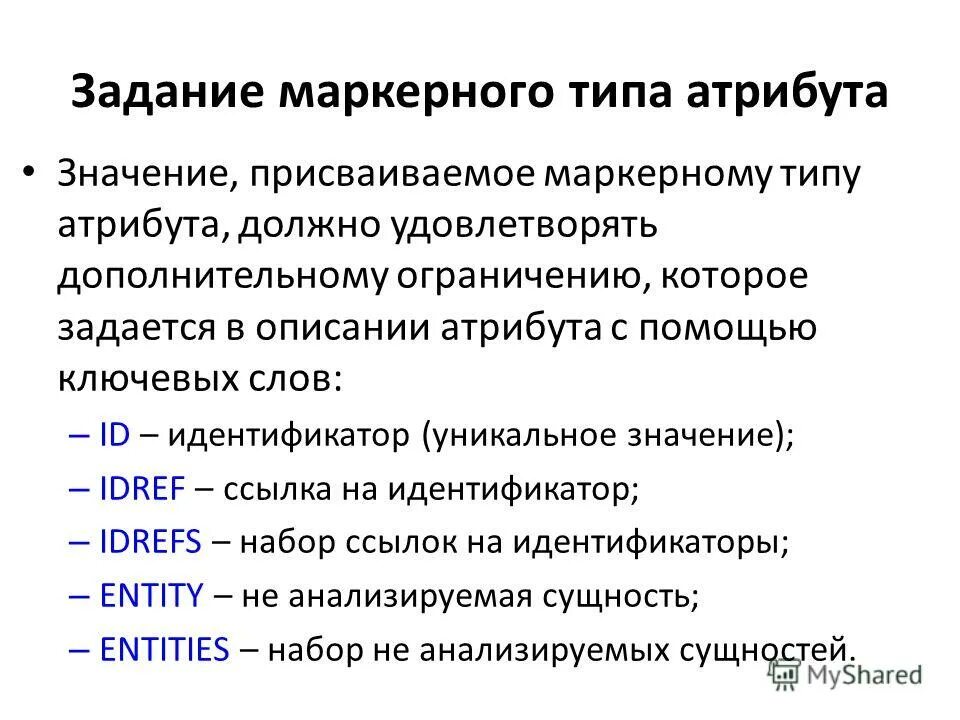 Задание маркерного типа атрибута

• Значение, присваиваемое маркерному типу атрибута, должно удовлетворять дополнительному ограничению, которое задается в описании атрибута с помощью ключевых слов:

– ID – идентификатор (уникальное значение);
– IDREF – ссылка на идентификатор;
– IDREFS – набор ссылок на идентификаторы;
– ENTITY – не анализируемая сущность;
– ENTITIES – набор не анализируемых сущностей.

MyShared